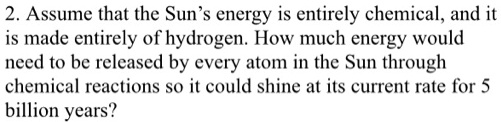 2. Assume that the Sun's energy is entirely chemical, and it is made entirely of hydrogen. How much energy would need to be released by every atom in the Sun through chemical reactions so it could shine at its current rate for 5 billion years?